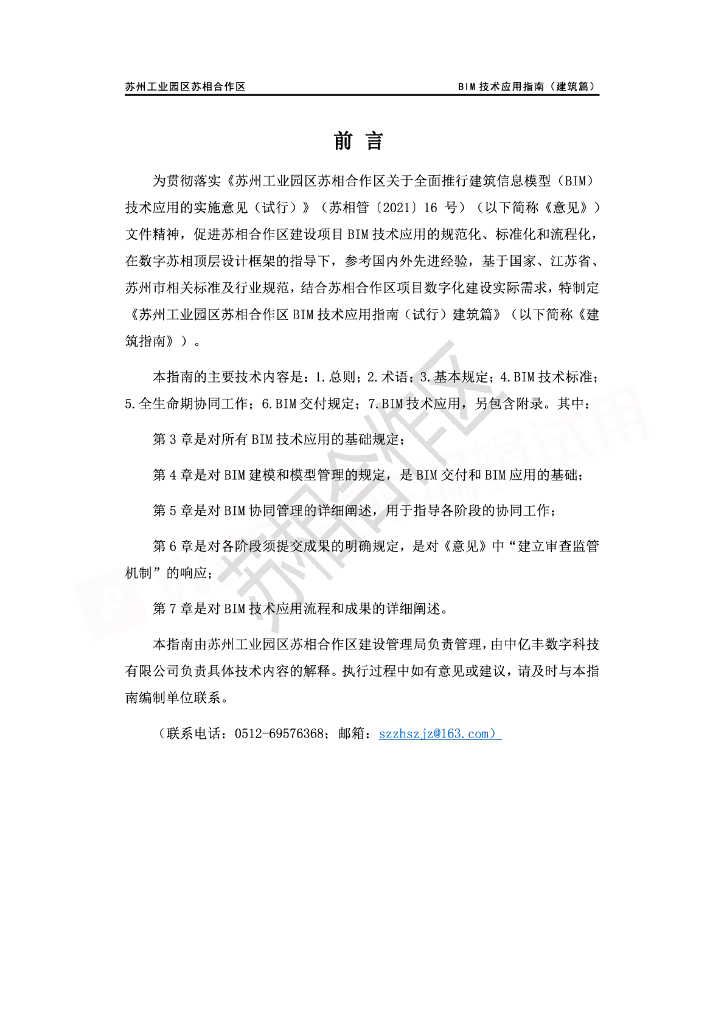 苏州工业园区苏相合作区

BIM 技术应用指南（建筑篇）

前 言

为贯彻落实《苏州工业园区苏相合作区关于全面推行建筑信息模型（BIM）技术应用的实施意见（试行）》（苏相管〔2021〕16 号）（以下简称《意见》）文件精神，促进苏相合作区建设项目 BIM 技术应用的规范化、标准化和流程化，在数字苏相顶层设计框架的指导下，参考国内外先进经验，基于国家、江苏省、苏州市相关标准及行业规范，结合苏相合作区项目数字化建设实际需求，特制定《苏州工业园区苏相合作区 BIM 技术应用指南（试行）建筑篇》（以下简称《建筑指南》）。

本指南的主要技术内容是：1.总则；2.术语；3.基本规定；4.BIM 技术标准；5.全生命期协同工作；6.BIM 交付规定；7.BIM 技术应用，另包含附录。其中：

第 3 章是对所有 BIM 技术应用的基础规定；

第 4 章是对 BIM 建模和模型管理的规定，是 BIM 交付和 BIM 应用的基础；

第 5 章是对 BIM 协同管理的详细阐述，用于指导各阶段的协同工作；

第 6 章是对各阶段须提交成果的明确规定，是对《意见》中"建立审查监管机制"的响应；

第 7 章是对 BIM 技术应用流程和成果的详细阐述。

本指南由苏州工业园区苏相合作区建设管理局负责管理，由中亿丰数字科技有限公司负责具体技术内容的解释。执行过程中如有意见或建议，请及时与本指南编制单位联系。

（联系电话：0512-69576368；邮箱：szzhszjz@163.com）

苏相合作区